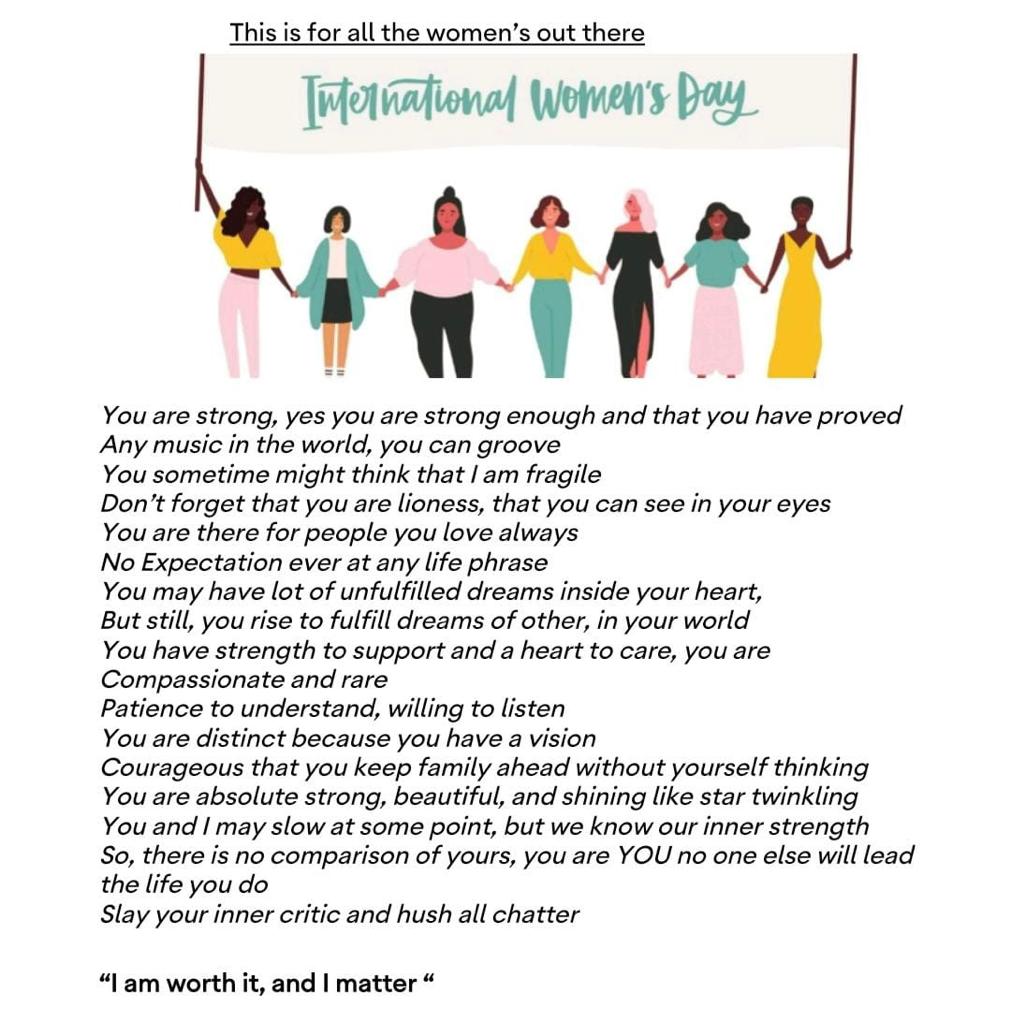 This is for all the women's out there

International Women's Day

You are strong, yes you are strong enough and that you have proved
Any music in the world, you can groove
You sometime might think that I am fragile
Don't forget that you are lioness, that you can see in your eyes
You are there for people you love always
No Expectation ever at any life phrase
You may have lot of unfulfilled dreams inside your heart,
But still, you rise to fulfill dreams of other, in your world
You have strength to support and a heart to care, you are
Compassionate and rare
Patience to understand, willing to listen
You are distinct because you have a vision
Courageous that you keep family ahead without yourself thinking
You are absolute strong, beautiful, and shining like star twinkling
You and I may slow at some point, but we know our inner strength
So, there is no comparison of yours, you are YOU no one else will lead the life you do
Slay your inner critic and hush all chatter

"I am worth it, and I matter "